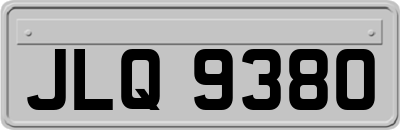 JLQ 9380